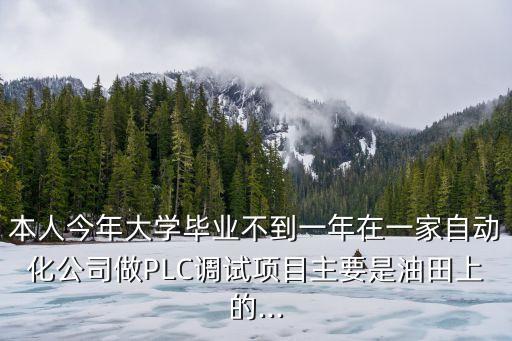 本人今年大学毕业不到一年在一家自动化公司做PLC调试项目主要是油田上的...